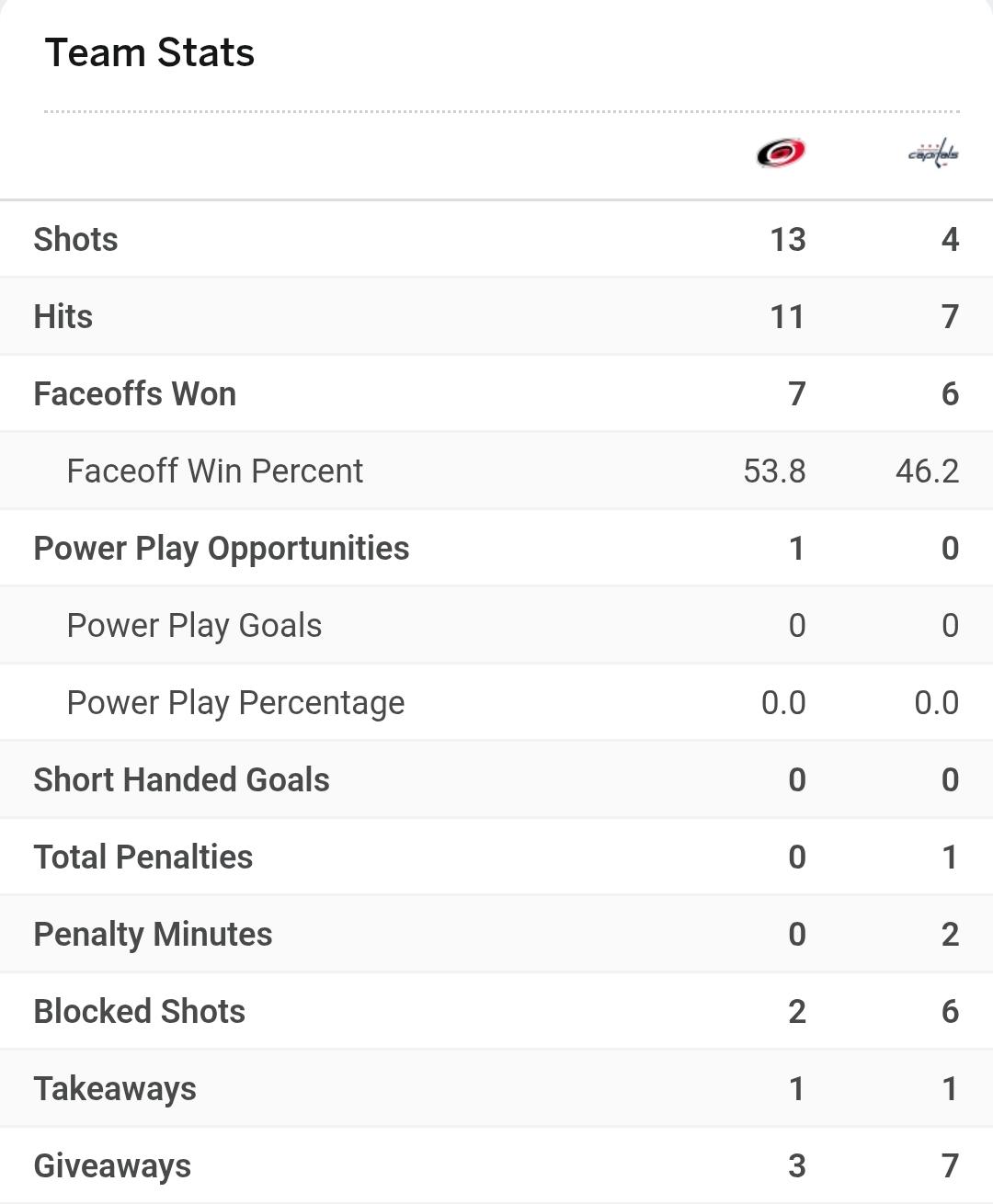 Team Stats

| | | capitals |
|---|---|---|
| Shots | 13 | 4 |
| Hits | 11 | 7 |
| Faceoffs Won | 7 | 6 |
| Faceoff Win Percent | 53.8 | 46.2 |
| Power Play Opportunities | 1 | 0 |
| Power Play Goals | 0 | 0 |
| Power Play Percentage | 0.0 | 0.0 |
| Short Handed Goals | 0 | 0 |
| Total Penalties | 0 | 1 |
| Penalty Minutes | 0 | 2 |
| Blocked Shots | 2 | 6 |
| Takeaways | 1 | 1 |
| Giveaways | 3 | 7 |